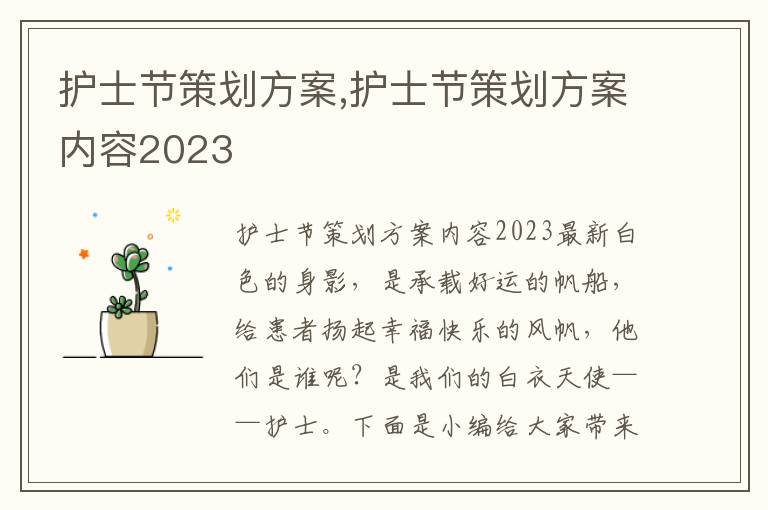 护士节策划方案,护士节策划方案内容2023

护士节策划方案内容2023最新白色的身影，是承载好运的帆船，给患者扬起幸福快乐的风帆，他们是谁呢？是我们的白衣天使——护士。下面是小编给大家带来